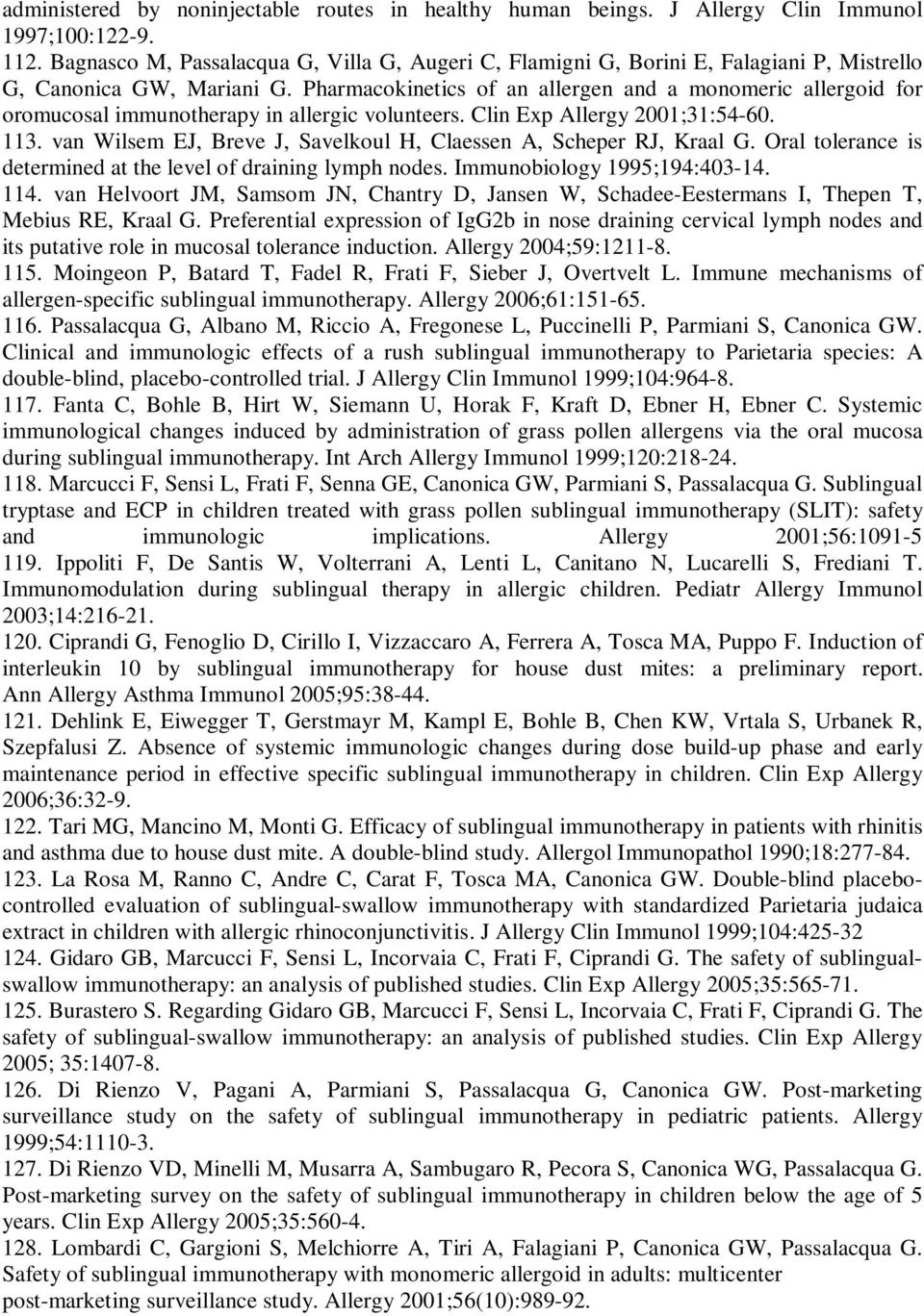 administered by noninjectable routes in healthy human beings. J Allergy Clin Immunol 1997;100:122-9.
112. Bagnasco M, Passalacqua G, Villa G, Augeri C, Flamigni G, Borini E, Falagiani P, Mistrello G, Canonica GW, Mariani G. Pharmacokinetics of an allergen and a monomeric allergoid for oromucosal immunotherapy in allergic volunteers. Clin Exp Allergy 2001;31:54-60.
113. van Wilsem EJ, Breve J, Savelkoul H, Claessen A, Scheper RJ, Kraal G. Oral tolerance is determined at the level of draining lymph nodes. Immunobiology 1995;194:403-14.
114. van Helvoort JM, Samsom JN, Chantry D, Jansen W, Schadee-Eestermans I, Thepen T, Mebius RE, Kraal G. Preferential expression of IgG2b in nose draining cervical lymph nodes and its putative role in mucosal tolerance induction. Allergy 2004;59:1211-8.
115. Moingeon P, Batard T, Fadel R, Frati F, Sieber J, Overtvelt L. Immune mechanisms of allergen-specific sublingual immunotherapy. Allergy 2006;61:151-65.
116. Passalacqua G, Albano M, Riccio A, Fregonese L, Puccinelli P, Parmiani S, Canonica GW. Clinical and immunologic effects of a rush sublingual immunotherapy to Parietaria species: A double-blind, placebo-controlled trial. J Allergy Clin Immunol 1999;104:964-8.
117. Fanta C, Bohle B, Hirt W, Siemann U, Horak F, Kraft D, Ebner H, Ebner C. Systemic immunological changes induced by administration of grass pollen allergens via the oral mucosa during sublingual immunotherapy. Int Arch Allergy Immunol 1999;120:218-24.
118. Marcucci F, Sensi L, Frati F, Senna GE, Canonica GW, Parmiani S, Passalacqua G. Sublingual tryptase and ECP in children treated with grass pollen sublingual immunotherapy (SLIT): safety and immunologic implications. Allergy 2001;56:1091-5
119. Ippoliti F, De Santis W, Volterrani A, Lenti L, Canitano N, Lucarelli S, Frediani T. Immunomodulation during sublingual therapy in allergic children. Pediatr Allergy Immunol 2003;14:216-21.
120. Ciprandi G, Fenoglio D, Cirillo I, Vizzaccaro A, Ferrera A, Tosca MA, Puppo F. Induction of interleukin 10 by sublingual immunotherapy for house dust mites: a preliminary report. Ann Allergy Asthma Immunol 2005;95:38-44.
121. Dehlink E, Eiwegger T, Gerstmayr M, Kampl E, Bohle B, Chen KW, Vrtala S, Urbanek R, Szepfalusi Z. Absence of systemic immunologic changes during dose build-up phase and early maintenance period in effective specific sublingual immunotherapy in children. Clin Exp Allergy 2006;36:32-9.
122. Tari MG, Mancino M, Monti G. Efficacy of sublingual immunotherapy in patients with rhinitis and asthma due to house dust mite. A double-blind study. Allergol Immunopathol 1990;18:277-84.
123. La Rosa M, Ranno C, Andre C, Carat F, Tosca MA, Canonica GW. Double-blind placebo-controlled evaluation of sublingual-swallow immunotherapy with standardized Parietaria judaica extract in children with allergic rhinoconjunctivitis. J Allergy Clin Immunol 1999;104:425-32
124. Gidaro GB, Marcucci F, Sensi L, Incorvaia C, Frati F, Ciprandi G. The safety of sublingual-swallow immunotherapy: an analysis of published studies. Clin Exp Allergy 2005;35:565-71.
125. Burastero S. Regarding Gidaro GB, Marcucci F, Sensi L, Incorvaia C, Frati F, Ciprandi G. The safety of sublingual-swallow immunotherapy: an analysis of published studies. Clin Exp Allergy 2005; 35:1407-8.
126. Di Rienzo V, Pagani A, Parmiani S, Passalacqua G, Canonica GW. Post-marketing surveillance study on the safety of sublingual immunotherapy in pediatric patients. Allergy 1999;54:1110-3.
127. Di Rienzo VD, Minelli M, Musarra A, Sambugaro R, Pecora S, Canonica WG, Passalacqua G. Post-marketing survey on the safety of sublingual immunotherapy in children below the age of 5 years. Clin Exp Allergy 2005;35:560-4.
128. Lombardi C, Gargioni S, Melchiorre A, Tiri A, Falagiani P, Canonica GW, Passalacqua G. Safety of sublingual immunotherapy with monomeric allergoid in adults: multicenter post-marketing surveillance study. Allergy 2001;56(10):989-92.